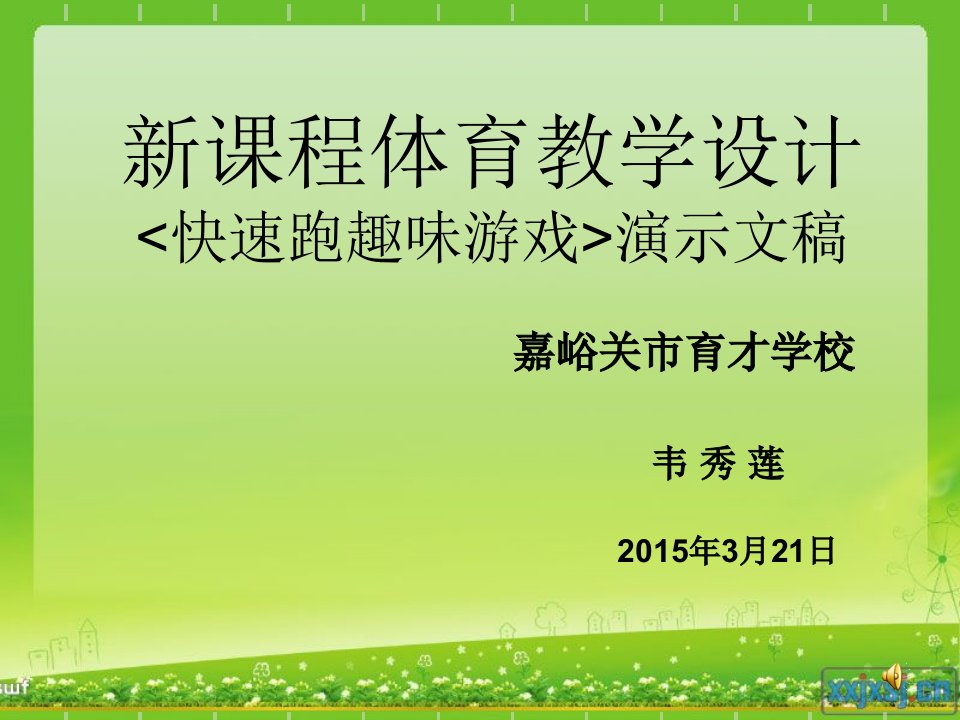 新课程体育教学设计
<快速跑趣味游戏>演示文稿

嘉峪关市育才学校

韦 秀 莲

2015年3月21日

swf

xxjxsj.cn